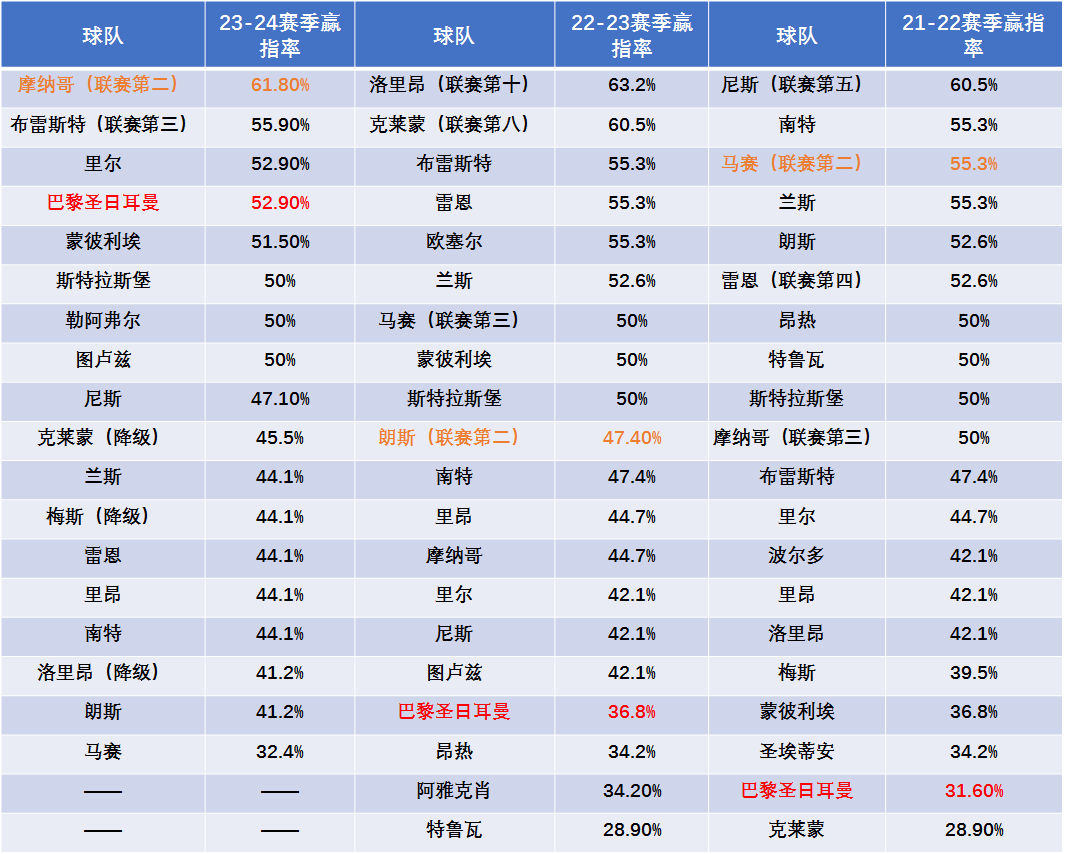 | 球队 | 23-24赛季赢指率 | 球队 | 22-23赛季赢指率 | 球队 | 21-22赛季赢指率 |
|---|---|---|---|---|---|
| 摩纳哥（联赛第二） | 61.80% | 洛里昂（联赛第十） | 63.2% | 尼斯（联赛第五） | 60.5% |
| 布雷斯特（联赛第三） | 55.90% | 克莱蒙（联赛第八） | 60.5% | 南特 | 55.3% |
| 里尔 | 52.90% | 布雷斯特 | 55.3% | 马赛（联赛第二） | 55.3% |
| 巴黎圣日耳曼 | 52.90% | 雷恩 | 55.3% | 兰斯 | 55.3% |
| 蒙彼利埃 | 51.50% | 欧塞尔 | 55.3% | 朗斯 | 52.6% |
| 斯特拉斯堡 | 50% | 兰斯 | 52.6% | 雷恩（联赛第四） | 52.6% |
| 勒阿弗尔 | 50% | 马赛（联赛第三） | 50% | 昂热 | 50% |
| 图卢兹 | 50% | 蒙彼利埃 | 50% | 特鲁瓦 | 50% |
| 尼斯 | 47.10% | 斯特拉斯堡 | 50% | 斯特拉斯堡 | 50% |
| 克莱蒙（降级） | 45.5% | 朗斯（联赛第二） | 47.40% | 摩纳哥（联赛第三） | 50% |
| 兰斯 | 44.1% | 南特 | 47.4% | 布雷斯特 | 47.4% |
| 梅斯（降级） | 44.1% | 里昂 | 44.7% | 里尔 | 44.7% |
| 雷恩 | 44.1% | 摩纳哥 | 44.7% | 波尔多 | 42.1% |
| 里昂 | 44.1% | 里尔 | 42.1% | 里昂 | 42.1% |
| 南特 | 44.1% | 尼斯 | 42.1% | 洛里昂 | 42.1% |
| 洛里昂（降级） | 41.2% | 图卢兹 | 42.1% | 梅斯 | 39.5% |
| 朗斯 | 41.2% | 巴黎圣日耳曼 | 36.8% | 蒙彼利埃 | 36.8% |
| 马赛 | 32.4% | 昂热 | 34.2% | 圣埃蒂安 | 34.2% |
| —— | —— | 阿雅克肖 | 34.20% | 巴黎圣日耳曼 | 31.60% |
| —— | —— | 特鲁瓦 | 28.90% | 克莱蒙 | 28.90% |